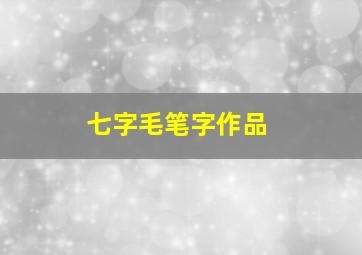 七字毛笔字作品